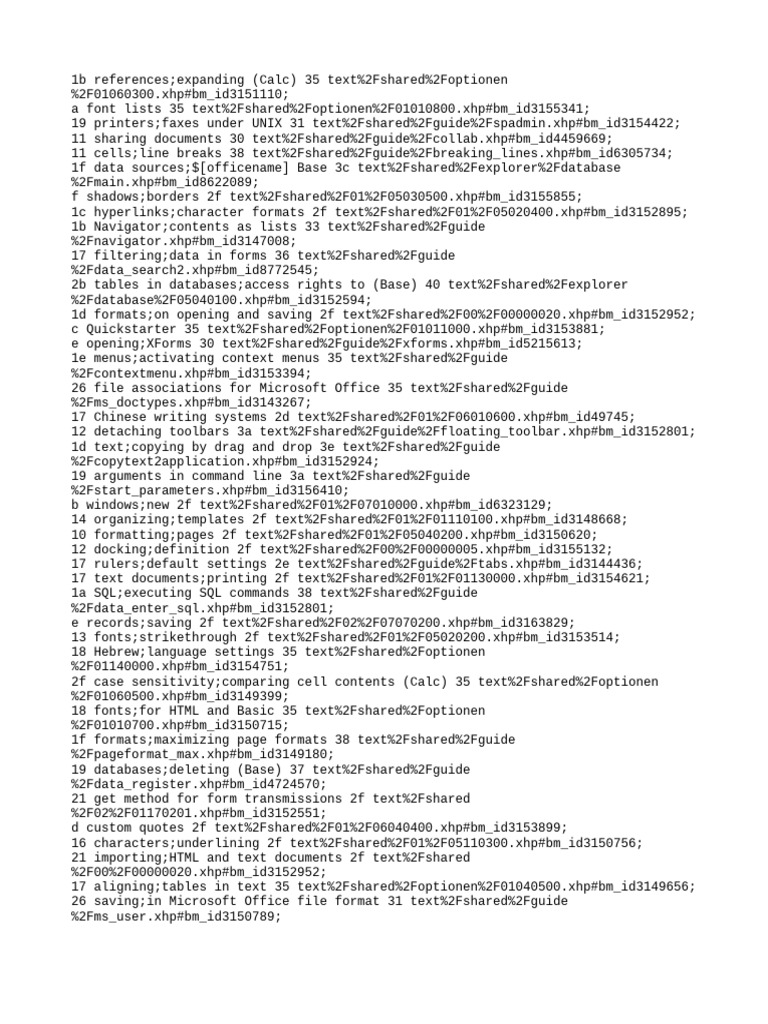 1b references;expanding (Calc) 35 text%2Fshared%2Foptionen %2F01060300.xhp#bm_id3151110;
a font lists 35 text%2Fshared%2Foptionen%2F01010800.xhp#bm_id3155341;
19 printers;faxes under UNIX 31 text%2Fshared%2Fguide%2Fspadmin.xhp#bm_id3154422;
11 sharing documents 30 text%2Fshared%2Fguide%2Fcollab.xhp#bm_id4459669;
11 cells;line breaks 38 text%2Fshared%2Fguide%2Fbreaking_lines.xhp#bm_id6305734;
1f data sources;$[officename] Base 3c text%2Fshared%2Fexplorer%2Fdatabase %2Fmain.xhp#bm_id8622089;
f shadows;borders 2f text%2Fshared%2F01%2F05030500.xhp#bm_id3155855;
1c hyperlinks;character formats 2f text%2Fshared%2F01%2F05020400.xhp#bm_id3152895;
1b Navigator;contents as lists 33 text%2Fshared%2Fguide %2Fnavigator.xhp#bm_id3147008;
17 filtering;data in forms 36 text%2Fshared%2Fguide %2Fdata_search2.xhp#bm_id8772545;
2b tables in databases;access rights to (Base) 40 text%2Fshared%2Fexplorer %2Fdatabase%2F05040100.xhp#bm_id3152594;
1d formats;on opening and saving 2f text%2Fshared%2F00%2F00000020.xhp#bm_id3152952;
c Quickstarter 35 text%2Fshared%2Foptionen%2F01011000.xhp#bm_id3153881;
e opening;XForms 30 text%2Fshared%2Fguide%2Fxforms.xhp#bm_id5215613;
1e menus;activating context menus 35 text%2Fshared%2Fguide %2Fcontextmenu.xhp#bm_id3153394;
26 file associations for Microsoft Office 35 text%2Fshared%2Fguide %2Fms_doctypes.xhp#bm_id3143267;
17 Chinese writing systems 2d text%2Fshared%2F01%2F06010600.xhp#bm_id49745;
12 detaching toolbars 3a text%2Fshared%2Fguide%2Ffloating_toolbar.xhp#bm_id3152801;
1d text;copying by drag and drop 3e text%2Fshared%2Fguide %2Fcopytext2application.xhp#bm_id3152924;
19 arguments in command line 3a text%2Fshared%2Fguide %2Fstart_parameters.xhp#bm_id3156410;
b windows;new 2f text%2Fshared%2F01%2F07010000.xhp#bm_id6323129;
14 organizing;templates 2f text%2Fshared%2F01%2F01110100.xhp#bm_id3148668;
10 formatting;pages 2f text%2Fshared%2F01%2F05040200.xhp#bm_id3150620;
12 docking;definition 2f text%2Fshared%2F00%2F00000005.xhp#bm_id3155132;
17 rulers;default settings 2e text%2Fshared%2Fguide%2Ftabs.xhp#bm_id3144436;
17 text documents;printing 2f text%2Fshared%2F01%2F01130000.xhp#bm_id3154621;
1a SQL;executing SQL commands 38 text%2Fshared%2Fguide %2Fdata_enter_sql.xhp#bm_id3152801;
e records;saving 2f text%2Fshared%2F02%2F07070200.xhp#bm_id3163829;
13 fonts;strikethrough 2f text%2Fshared%2F01%2F05020200.xhp#bm_id3153514;
18 Hebrew;language settings 35 text%2Fshared%2Foptionen %2F01140000.xhp#bm_id3154751;
2f case sensitivity;comparing cell contents (Calc) 35 text%2Fshared%2Foptionen %2F01060500.xhp#bm_id3149399;
18 fonts;for HTML and Basic 35 text%2Fshared%2Foptionen %2F01010700.xhp#bm_id3150715;
1f formats;maximizing page formats 38 text%2Fshared%2Fguide %2Fpageformat_max.xhp#bm_id3149180;
19 databases;deleting (Base) 37 text%2Fshared%2Fguide %2Fdata_register.xhp#bm_id4724570;
21 get method for form transmissions 2f text%2Fshared %2F02%2F01170201.xhp#bm_id3152551;
d custom quotes 2f text%2Fshared%2F01%2F06040400.xhp#bm_id3153899;
16 characters;underlining 2f text%2Fshared%2F01%2F05110300.xhp#bm_id3150756;
21 importing;HTML and text documents 2f text%2Fshared %2F00%2F00000020.xhp#bm_id3152952;
17 aligning;tables in text 35 text%2Fshared%2Foptionen%2F01040500.xhp#bm_id3149656;
26 saving;in Microsoft Office file format 31 text%2Fshared%2Fguide %2Fms_user.xhp#bm_id3150789;